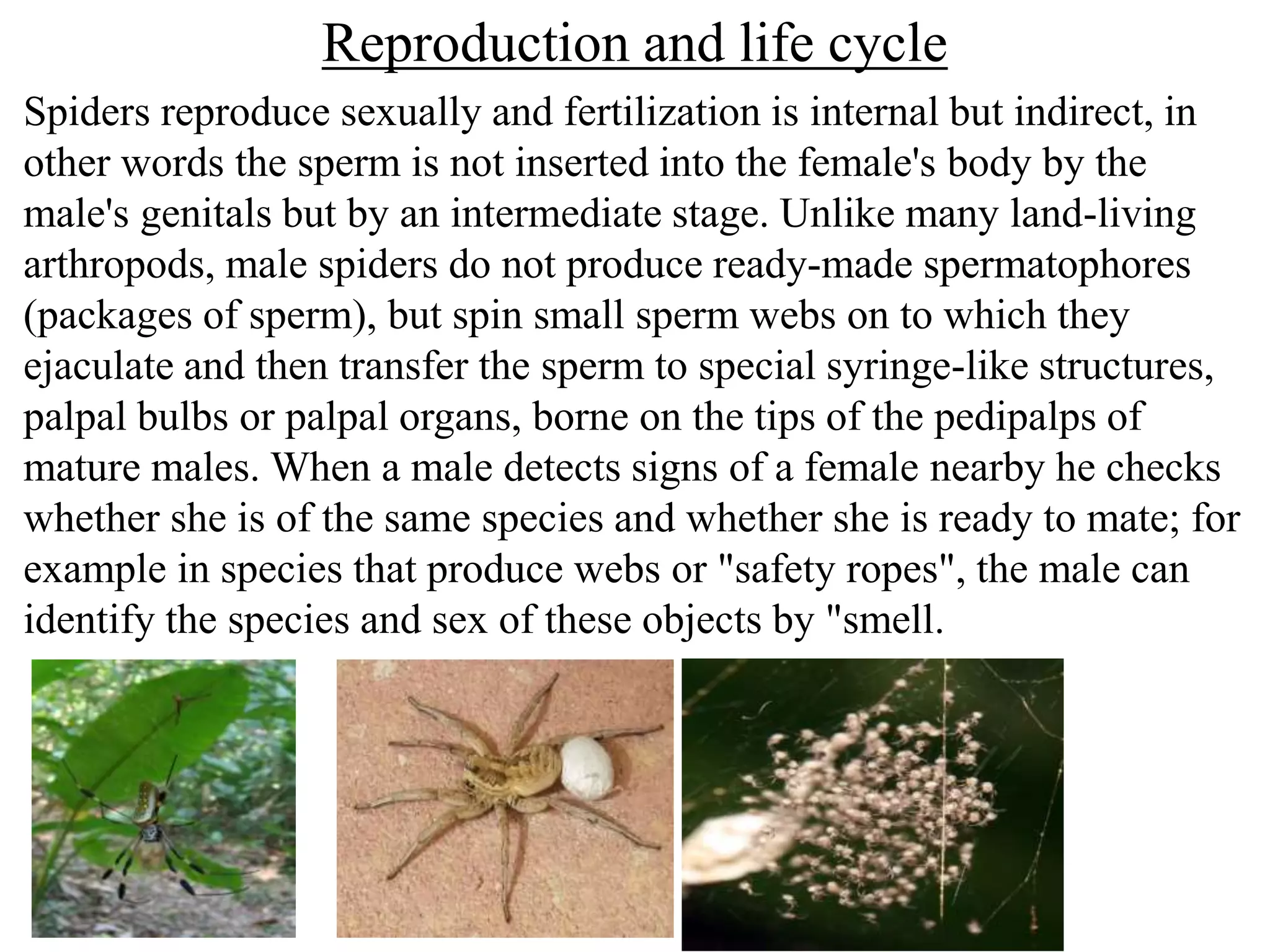 Reproduction and life cycle

Spiders reproduce sexually and fertilization is internal but indirect, in other words the sperm is not inserted into the female's body by the male's genitals but by an intermediate stage. Unlike many land-living arthropods, male spiders do not produce ready-made spermatophores (packages of sperm), but spin small sperm webs on to which they ejaculate and then transfer the sperm to special syringe-like structures, palpal bulbs or palpal organs, borne on the tips of the pedipalps of mature males. When a male detects signs of a female nearby he checks whether she is of the same species and whether she is ready to mate; for example in species that produce webs or "safety ropes", the male can identify the species and sex of these objects by "smell.